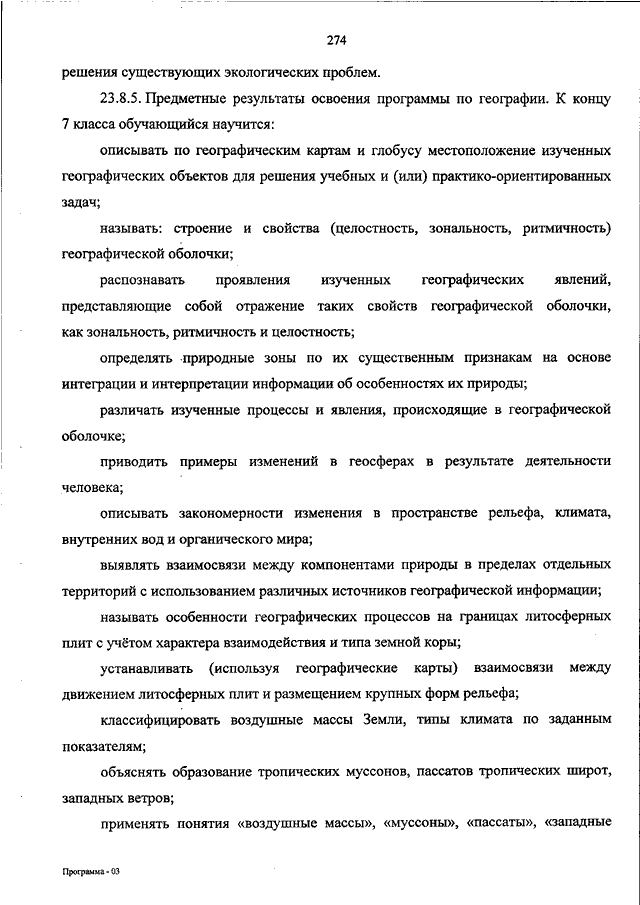 274

решения существующих экологических проблем.

23.8.5. Предметные результаты освоения программы по географии. К концу 7 класса обучающийся научится:

описывать по географическим картам и глобусу местоположение изученных географических объектов для решения учебных и (или) практико-ориентированных задач;

называть: строение и свойства (целостность, зональность, ритмичность) географической оболочки;

распознавать проявления изученных географических явлений, представляющие собой отражение таких свойств географической оболочки, как зональность, ритмичность и целостность;

определять природные зоны по их существенным признакам на основе интеграции и интерпретации информации об особенностях их природы;

различать изученные процессы и явления, происходящие в географической оболочке;

приводить примеры изменений в геосферах в результате деятельности человека;

описывать закономерности изменения в пространстве рельефа, климата, внутренних вод и органического мира;

выявлять взаимосвязи между компонентами природы в пределах отдельных территорий с использованием различных источников географической информации;

называть особенности географических процессов на границах литосферных плит с учётом характера взаимодействия и типа земной коры;

устанавливать (используя географические карты) взаимосвязи между движением литосферных плит и размещением крупных форм рельефа;

классифицировать воздушные массы Земли, типы климата по заданным показателям;

объяснять образование тропических муссонов, пассатов тропических широт, западных ветров;

применять понятия «воздушные массы», «муссоны», «пассаты», «западные

Программа - 03